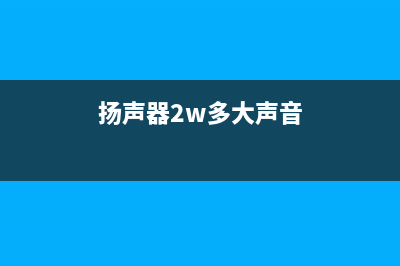 扬声器2w多大声音